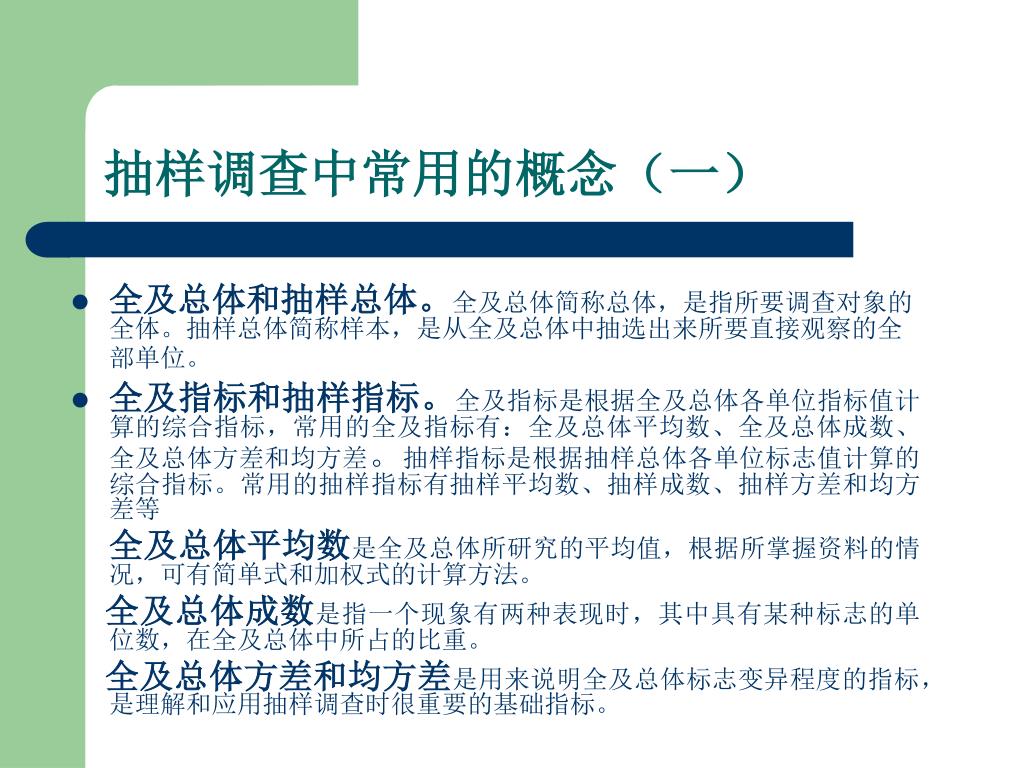 抽样调查中常用的概念（一）

● 全及总体和抽样总体。全及总体简称总体，是指所要调查对象的全体。抽样总体简称样本，是从全及总体中抽选出来所要直接观察的全部单位。

● 全及指标和抽样指标。全及指标是根据全及总体各单位指标值计算的综合指标，常用的全及指标有：全及总体平均数、全及总体成数、全及总体方差和均方差。 抽样指标是根据抽样总体各单位标志值计算的综合指标。常用的抽样指标有抽样平均数、抽样成数、抽样方差和均方差等

全及总体平均数是全及总体所研究的平均值，根据所掌握资料的情况，可有简单式和加权式的计算方法。

全及总体成数是指一个现象有两种表现时，其中具有某种标志的单位数，在全及总体中所占的比重。

全及总体方差和均方差是用来说明全及总体标志变异程度的指标，是理解和应用抽样调查时很重要的基础指标。